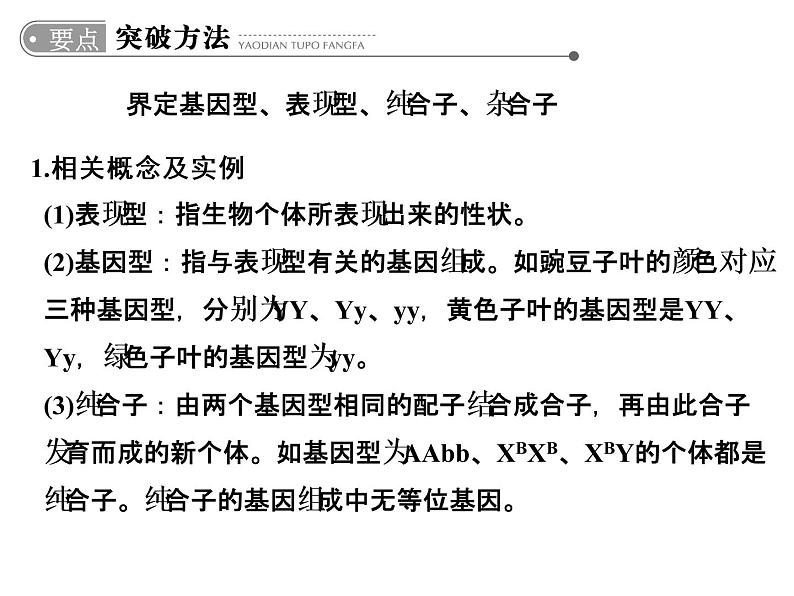 要点 突破方法 YAODIAN TUPO FANGFA

界定基因型、表现型、纯合子、杂合子

1.相关概念及实例

(1)表现型：指生物个体所表现出来的性状。

(2)基因型：指与表现型有关的基因组成。如豌豆子叶的颜色对应三种基因型，分别为YY、Yy、yy，黄色子叶的基因型是YY、Yy，绿色子叶的基因型为yy。

(3)纯合子：由两个基因型相同的配子结合成合子，再由此合子发育而成的新个体。如基因型为AAbb、$X^BX^B$、$X^BY$的个体都是纯合子。纯合子的基因组成中无等位基因。